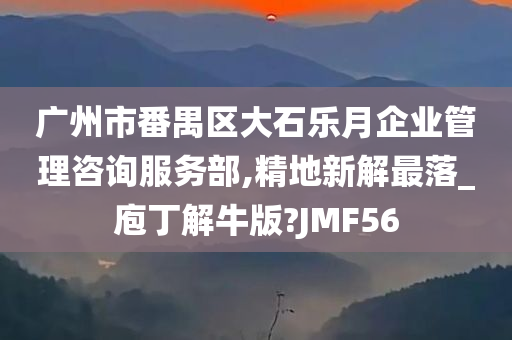 广州市番禺区大石乐月企业管理咨询服务部,精地新解最落_庖丁解牛版?JMF56